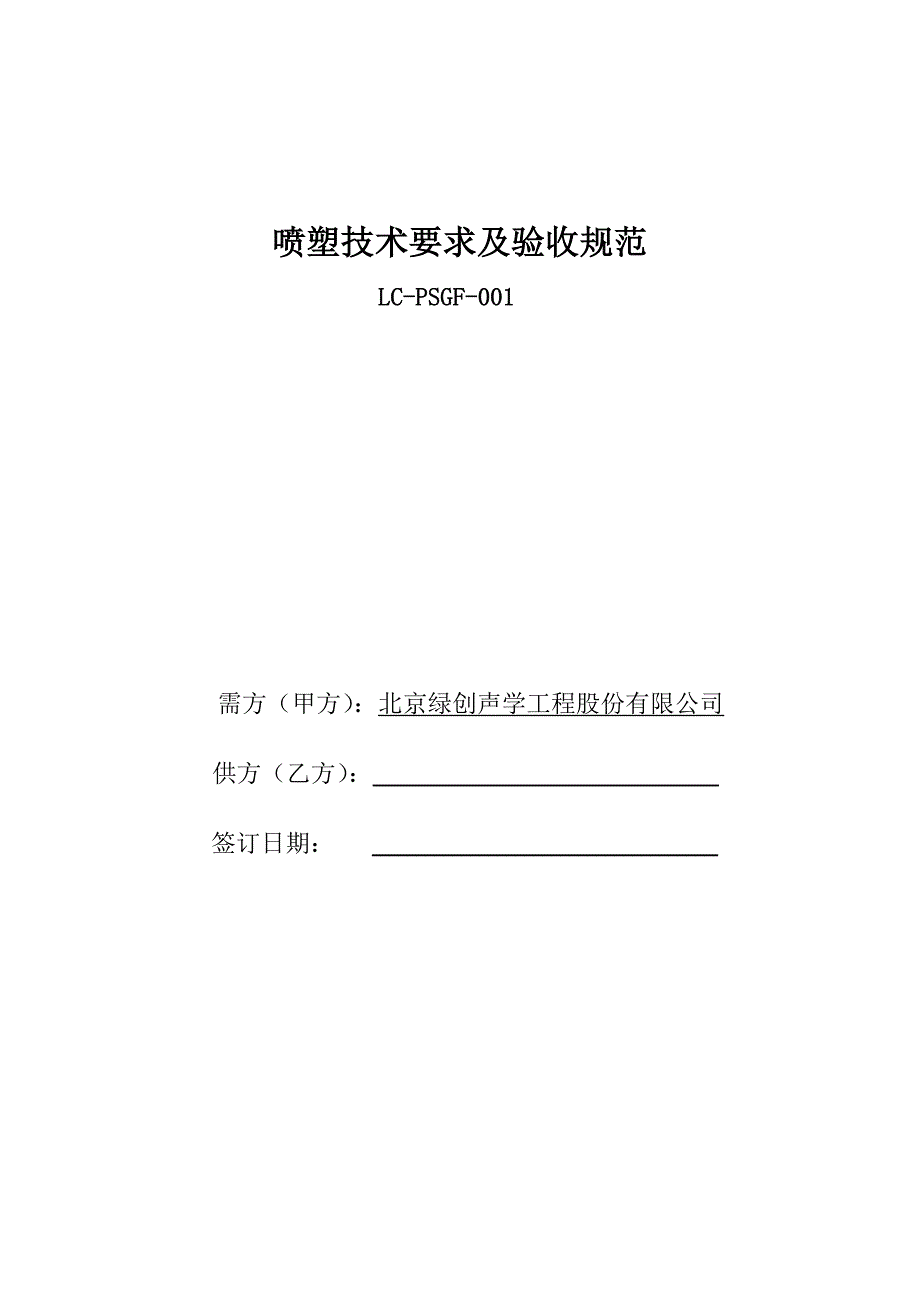 喷塑技术要求及验收规范

LC-PSGF-001

需方（甲方）：北京绿创声学工程股份有限公司

供方（乙方）：

签订日期：